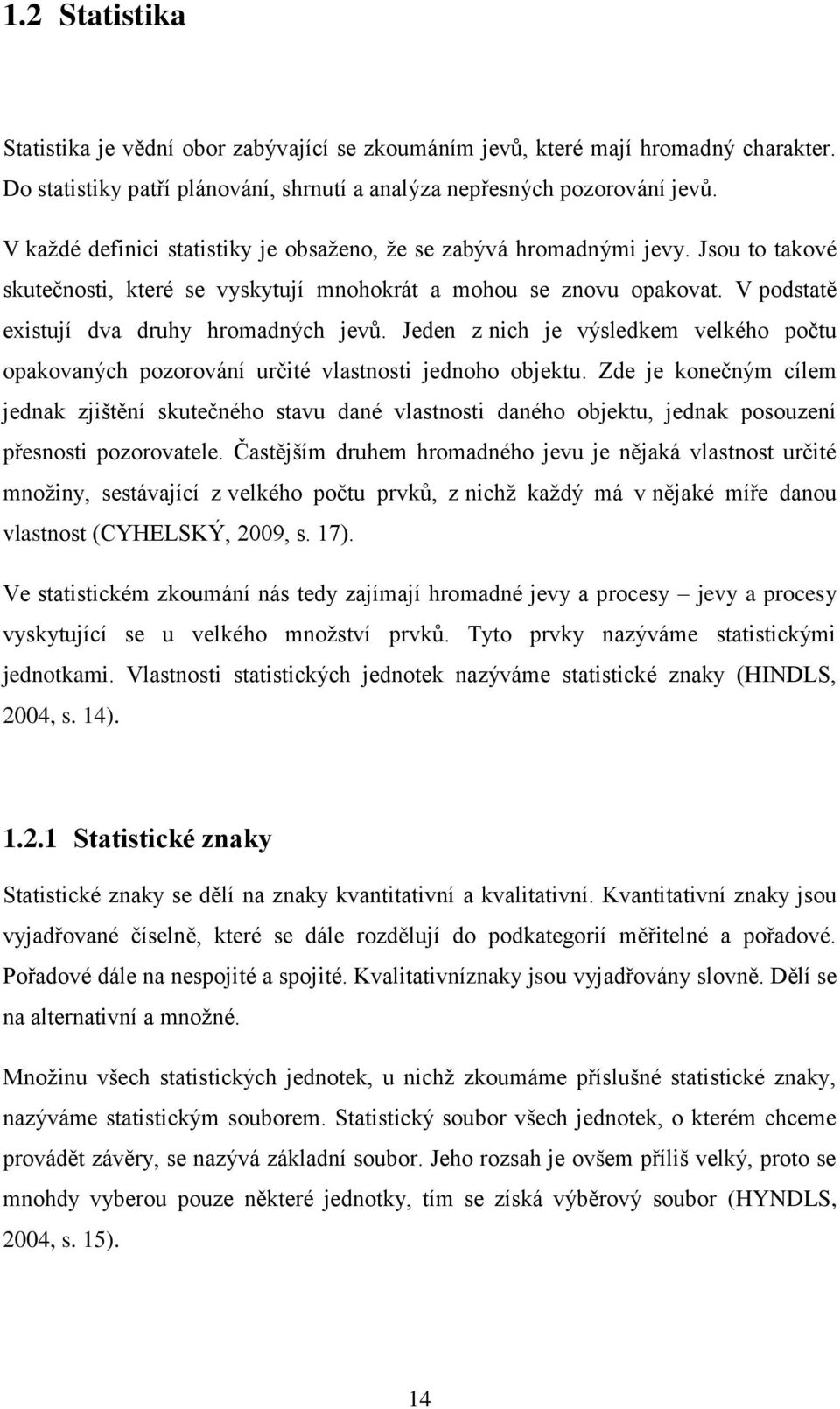 1.2 Statistika

Statistika je vědní obor zabývající se zkoumáním jevů, které mají hromadný charakter. Do statistiky patří plánování, shrnutí a analýza nepřesných pozorování jevů.

V každé definici statistiky je obsaženo, že se zabývá hromadnými jevy. Jsou to takové skutečnosti, které se vyskytují mnohokrát a mohou se znovu opakovat. V podstatě existují dva druhy hromadných jevů. Jeden z nich je výsledkem velkého počtu opakovaných pozorování určité vlastnosti jednoho objektu. Zde je konečným cílem jednak zjištění skutečného stavu dané vlastnosti daného objektu, jednak posouzení přesnosti pozorovatele. Častějším druhem hromadného jevu je nějaká vlastnost určité množiny, sestávající z velkého počtu prvků, z nichž každý má v nějaké míře danou vlastnost (CYHELSKÝ, 2009, s. 17).

Ve statistickém zkoumání nás tedy zajímají hromadné jevy a procesy – jevy a procesy vyskytující se u velkého množství prvků. Tyto prvky nazýváme statistickými jednotkami. Vlastnosti statistických jednotek nazýváme statistické znaky (HINDLS, 2004, s. 14).

1.2.1 Statistické znaky

Statistické znaky se dělí na znaky kvantitativní a kvalitativní. Kvantitativní znaky jsou vyjadřované číselně, které se dále rozdělují do podkategorií měřitelné a pořadové. Pořadové dále na nespojité a spojité. Kvalitativníznaky jsou vyjadřovány slovně. Dělí se na alternativní a množné.

Množinu všech statistických jednotek, u nichž zkoumáme příslušné statistické znaky, nazýváme statistickým souborem. Statistický soubor všech jednotek, o kterém chceme provádět závěry, se nazývá základní soubor. Jeho rozsah je ovšem příliš velký, proto se mnohdy vyberou pouze některé jednotky, tím se získá výběrový soubor (HYNDLS, 2004, s. 15).

14